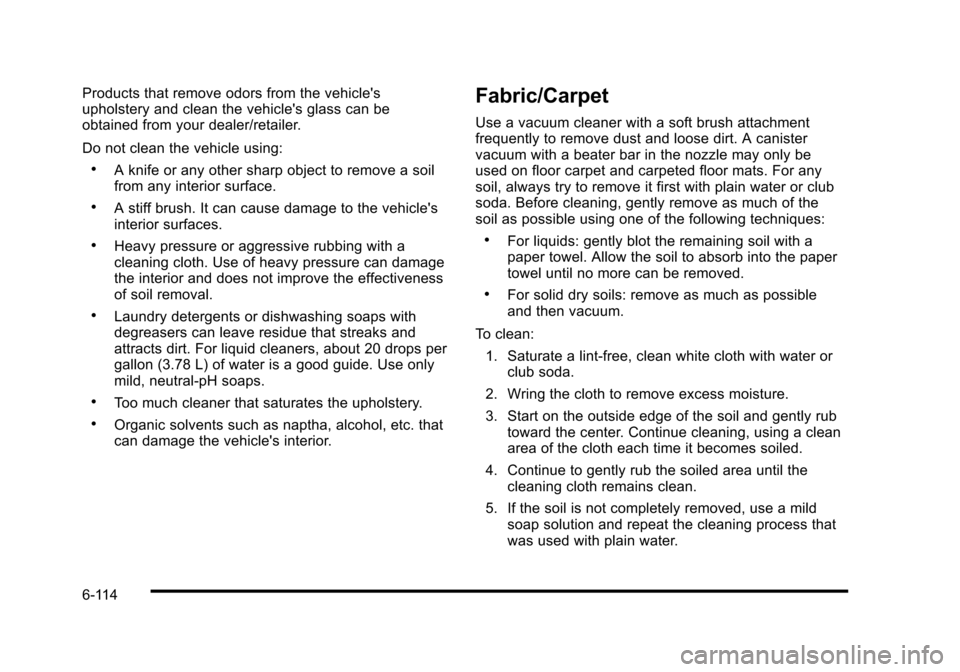 Products that remove odors from the vehicle's upholstery and clean the vehicle's glass can be obtained from your dealer/retailer.

Do not clean the vehicle using:

• A knife or any other sharp object to remove a soil from any interior surface.

• A stiff brush. It can cause damage to the vehicle's interior surfaces.

• Heavy pressure or aggressive rubbing with a cleaning cloth. Use of heavy pressure can damage the interior and does not improve the effectiveness of soil removal.

• Laundry detergents or dishwashing soaps with degreasers can leave residue that streaks and attracts dirt. For liquid cleaners, about 20 drops per gallon (3.78 L) of water is a good guide. Use only mild, neutral-pH soaps.

• Too much cleaner that saturates the upholstery.

• Organic solvents such as naptha, alcohol, etc. that can damage the vehicle's interior.

Fabric/Carpet

Use a vacuum cleaner with a soft brush attachment frequently to remove dust and loose dirt. A canister vacuum with a beater bar in the nozzle may only be used on floor carpet and carpeted floor mats. For any soil, always try to remove it first with plain water or club soda. Before cleaning, gently remove as much of the soil as possible using one of the following techniques:

• For liquids: gently blot the remaining soil with a paper towel. Allow the soil to absorb into the paper towel until no more can be removed.

• For solid dry soils: remove as much as possible and then vacuum.

To clean:

1. Saturate a lint-free, clean white cloth with water or club soda.

2. Wring the cloth to remove excess moisture.

3. Start on the outside edge of the soil and gently rub toward the center. Continue cleaning, using a clean area of the cloth each time it becomes soiled.

4. Continue to gently rub the soiled area until the cleaning cloth remains clean.

5. If the soil is not completely removed, use a mild soap solution and repeat the cleaning process that was used with plain water.

6-114

carmanualsonline.info